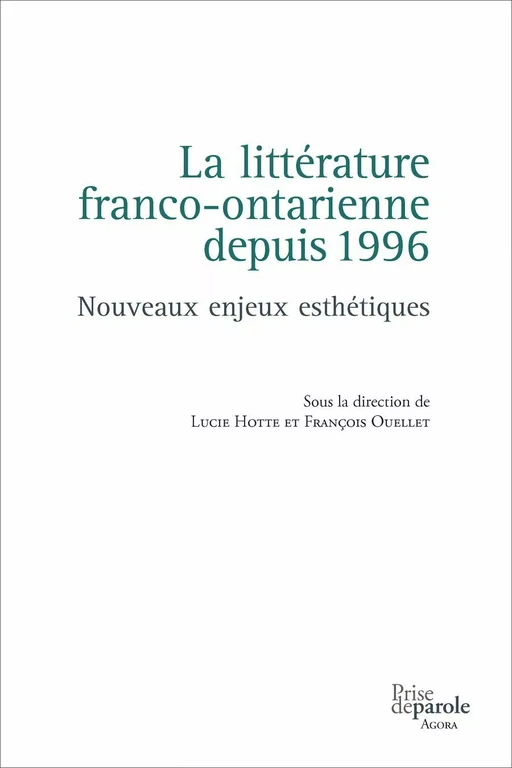 La littérature franco-ontarienne depuis 1996

Nouveaux enjeux esthétiques

Sous la direction de
Lucie Hotte et François Ouellet

Prise deparole
Agora